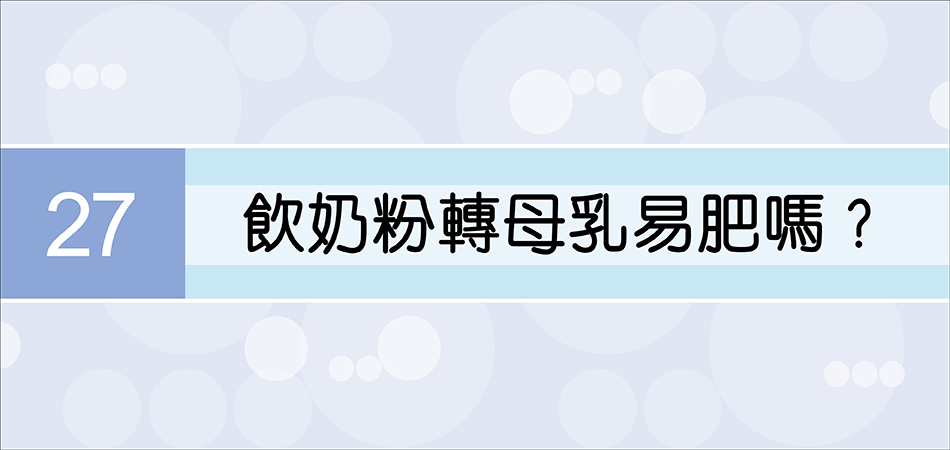 27

飲奶粉轉母乳易肥嗎？